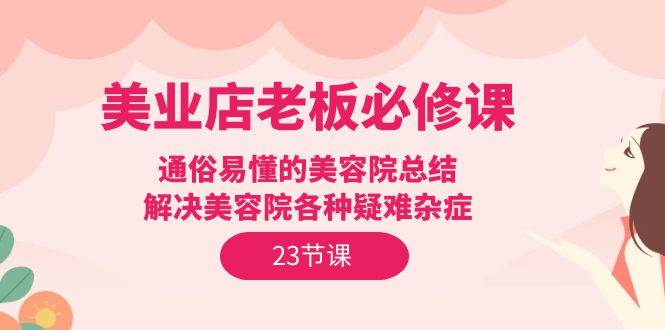 美业店老板必修课

通俗易懂的美容院总结
解决美容院各种疑难杂症

23节课